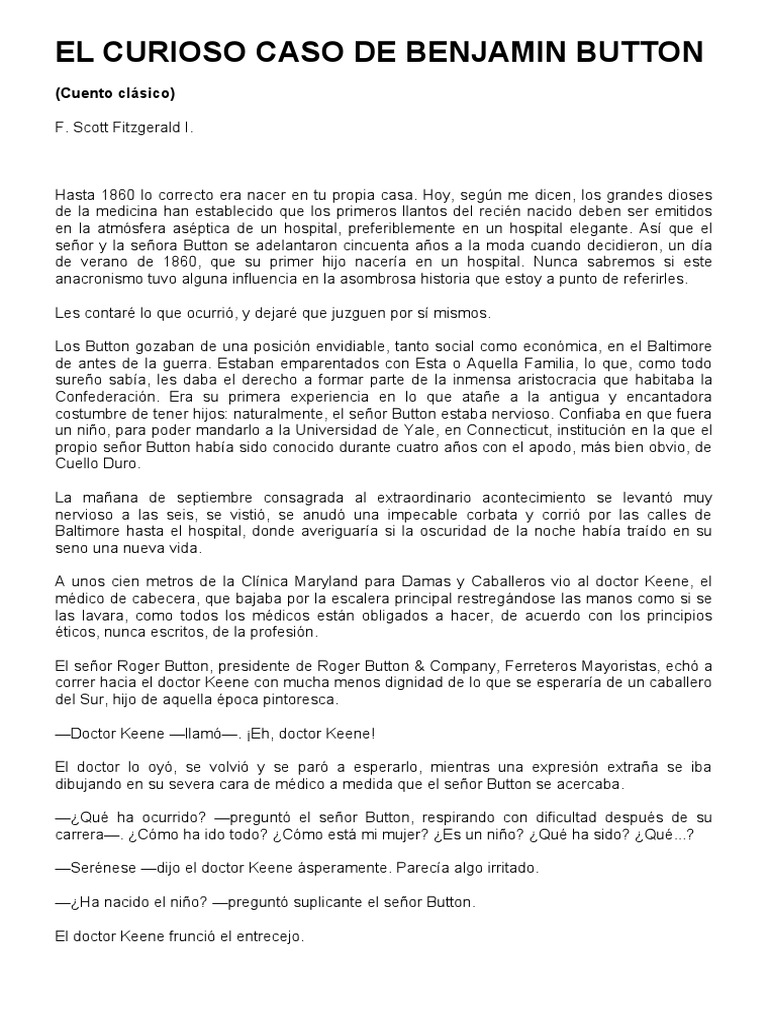 EL CURIOSO CASO DE BENJAMIN BUTTON

(Cuento clásico)

F. Scott Fitzgerald I.

Hasta 1860 lo correcto era nacer en tu propia casa. Hoy, según me dicen, los grandes dioses de la medicina han establecido que los primeros llantos del recién nacido deben ser emitidos en la atmósfera aséptica de un hospital, preferiblemente en un hospital elegante. Así que el señor y la señora Button se adelantaron cincuenta años a la moda cuando decidieron, un día de verano de 1860, que su primer hijo nacería en un hospital. Nunca sabremos si este anacronismo tuvo alguna influencia en la asombrosa historia que estoy a punto de referirles.

Les contaré lo que ocurrió, y dejaré que juzguen por sí mismos.

Los Button gozaban de una posición envidiable, tanto social como económica, en el Baltimore de antes de la guerra. Estaban emparentados con Esta o Aquella Familia, lo que, como todo sureño sabía, les daba el derecho a formar parte de la inmensa aristocracia que habitaba la Confederación. Era su primera experiencia en lo que atañe a la antigua y encantadora costumbre de tener hijos: naturalmente, el señor Button estaba nervioso. Confiaba en que fuera un niño, para poder mandarlo a la Universidad de Yale, en Connecticut, institución en la que el propio señor Button había sido conocido durante cuatro años con el apodo, más bien obvio, de Cuello Duro.

La mañana de septiembre consagrada al extraordinario acontecimiento se levantó muy nervioso a las seis, se vistió, se anudó una impecable corbata y corrió por las calles de Baltimore hasta el hospital, donde averiguaría si la oscuridad de la noche había traído en su seno una nueva vida.

A unos cien metros de la Clínica Maryland para Damas y Caballeros vio al doctor Keene, el médico de cabecera, que bajaba por la escalera principal restregándose las manos como si se las lavara, como todos los médicos están obligados a hacer, de acuerdo con los principios éticos, nunca escritos, de la profesión.

El señor Roger Button, presidente de Roger Button & Company, Ferreteros Mayoristas, echó a correr hacia el doctor Keene con mucha menos dignidad de lo que se esperaría de un caballero del Sur, hijo de aquella época pintoresca.

—Doctor Keene —llamó—. ¡Eh, doctor Keene!

El doctor lo oyó, se volvió y se paró a esperarlo, mientras una expresión extraña se iba dibujando en su severa cara de médico a medida que el señor Button se acercaba.

—¿Qué ha ocurrido? —preguntó el señor Button, respirando con dificultad después de su carrera—. ¿Cómo ha ido todo? ¿Cómo está mi mujer? ¿Es un niño? ¿Qué ha sido? ¿Qué...?

—Serénese —dijo el doctor Keene ásperamente. Parecía algo irritado.

—¿Ha nacido el niño? —preguntó suplicante el señor Button.

El doctor Keene frunció el entrecejo.